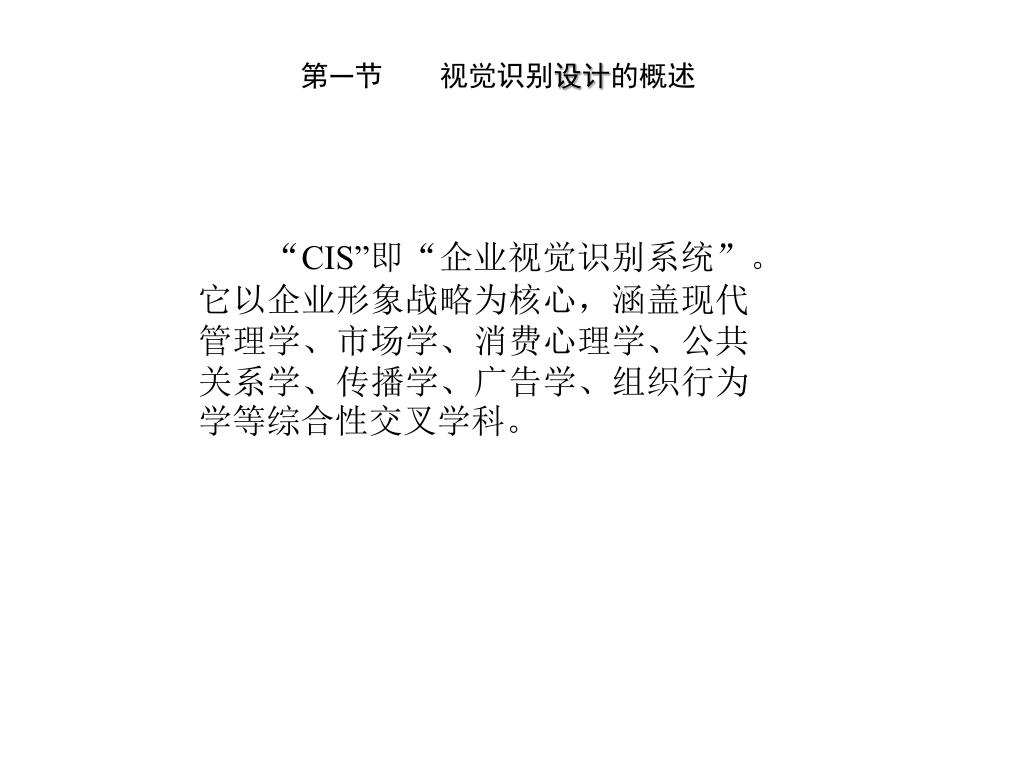 第一节　　视觉识别设计的概述

“CIS”即“企业视觉识别系统”。它以企业形象战略为核心，涵盖现代管理学、市场学、消费心理学、公共关系学、传播学、广告学、组织行为学等综合性交叉学科。